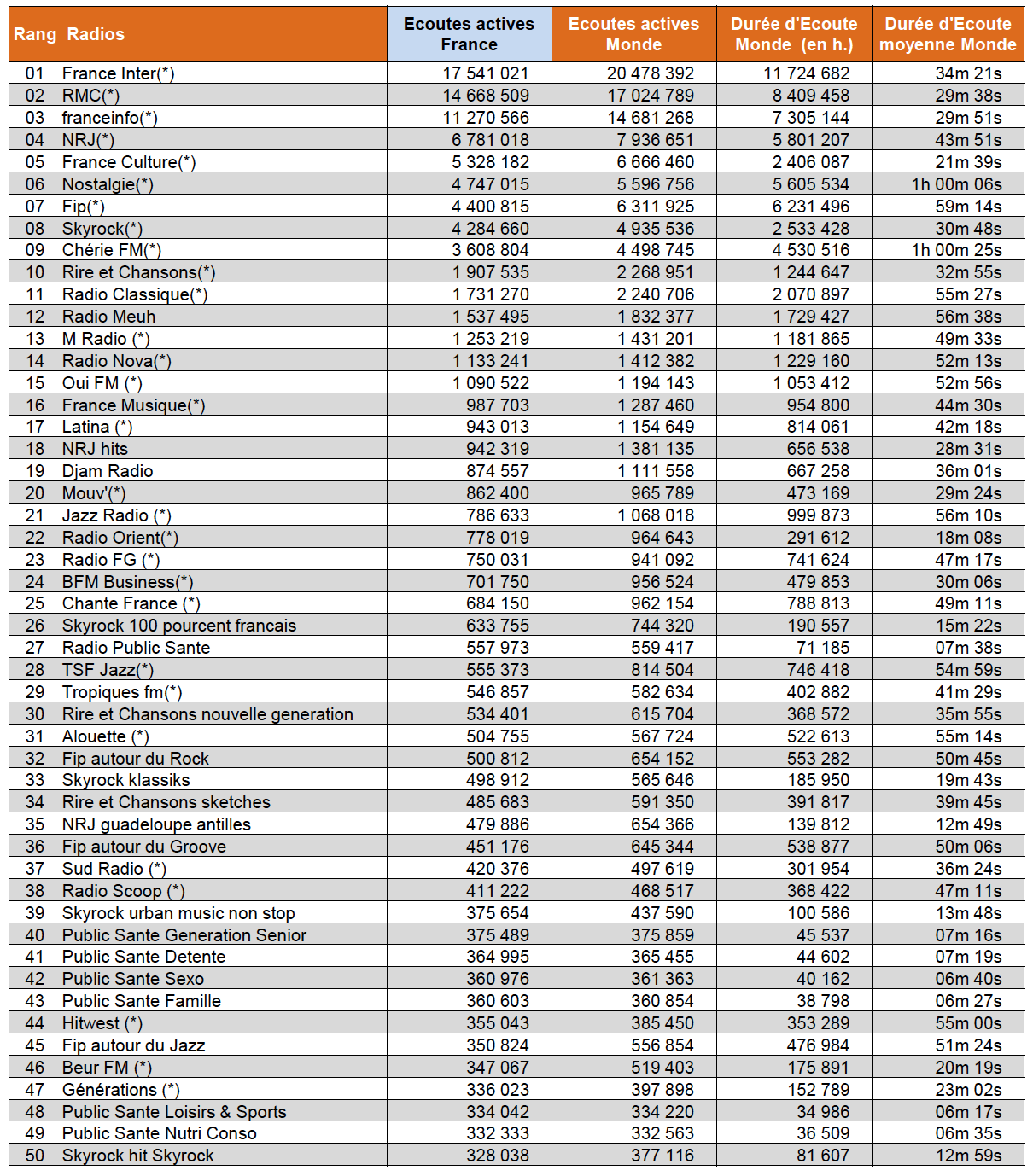 | Rang | Radios | Ecoutes actives France | Ecoutes actives Monde | Durée d'Ecoute Monde (en h.) | Durée d'Ecoute moyenne Monde |
|---|---|---|---|---|---|
| 01 | France Inter(*) | 17 541 021 | 20 478 392 | 11 724 682 | 34m 21s |
| 02 | RMC(*) | 14 668 509 | 17 024 789 | 8 409 458 | 29m 38s |
| 03 | franceinfo(*) | 11 270 566 | 14 681 268 | 7 305 144 | 29m 51s |
| 04 | NRJ(*) | 6 781 018 | 7 936 651 | 5 801 207 | 43m 51s |
| 05 | France Culture(*) | 5 328 182 | 6 666 460 | 2 406 087 | 21m 39s |
| 06 | Nostalgie(*) | 4 747 015 | 5 596 756 | 5 605 534 | 1h 00m 06s |
| 07 | Fip(*) | 4 400 815 | 6 311 925 | 6 231 496 | 59m 14s |
| 08 | Skyrock(*) | 4 284 660 | 4 935 536 | 2 533 428 | 30m 48s |
| 09 | Chérie FM(*) | 3 608 804 | 4 498 745 | 4 530 516 | 1h 00m 25s |
| 10 | Rire et Chansons(*) | 1 907 535 | 2 268 951 | 1 244 647 | 32m 55s |
| 11 | Radio Classique(*) | 1 731 270 | 2 240 706 | 2 070 897 | 55m 27s |
| 12 | Radio Meuh | 1 537 495 | 1 832 377 | 1 729 427 | 56m 38s |
| 13 | M Radio (*) | 1 253 219 | 1 431 201 | 1 181 865 | 49m 33s |
| 14 | Radio Nova(*) | 1 133 241 | 1 412 382 | 1 229 160 | 52m 13s |
| 15 | Oui FM (*) | 1 090 522 | 1 194 143 | 1 053 412 | 52m 56s |
| 16 | France Musique(*) | 987 703 | 1 287 460 | 954 800 | 44m 30s |
| 17 | Latina (*) | 943 013 | 1 154 649 | 814 061 | 42m 18s |
| 18 | NRJ hits | 942 319 | 1 381 135 | 656 538 | 28m 31s |
| 19 | Djam Radio | 874 557 | 1 111 558 | 667 258 | 36m 01s |
| 20 | Mouv'(*) | 862 400 | 965 789 | 473 169 | 29m 24s |
| 21 | Jazz Radio (*) | 786 633 | 1 068 018 | 999 873 | 56m 10s |
| 22 | Radio Orient(*) | 778 019 | 964 643 | 291 612 | 18m 08s |
| 23 | Radio FG (*) | 750 031 | 941 092 | 741 624 | 47m 17s |
| 24 | BFM Business(*) | 701 750 | 956 524 | 479 853 | 30m 06s |
| 25 | Chante France (*) | 684 150 | 962 154 | 788 813 | 49m 11s |
| 26 | Skyrock 100 pourcent francais | 633 755 | 744 320 | 190 557 | 15m 22s |
| 27 | Radio Public Sante | 557 973 | 559 417 | 71 185 | 07m 38s |
| 28 | TSF Jazz(*) | 555 373 | 814 504 | 746 418 | 54m 59s |
| 29 | Tropiques fm(*) | 546 857 | 582 634 | 402 882 | 41m 29s |
| 30 | Rire et Chansons nouvelle generation | 534 401 | 615 704 | 368 572 | 35m 55s |
| 31 | Alouette (*) | 504 755 | 567 724 | 522 613 | 55m 14s |
| 32 | Fip autour du Rock | 500 812 | 654 152 | 553 282 | 50m 45s |
| 33 | Skyrock klassiks | 498 912 | 565 646 | 185 950 | 19m 43s |
| 34 | Rire et Chansons sketches | 485 683 | 591 350 | 391 817 | 39m 45s |
| 35 | NRJ guadeloupe antilles | 479 886 | 654 366 | 139 812 | 12m 49s |
| 36 | Fip autour du Groove | 451 176 | 645 344 | 538 877 | 50m 06s |
| 37 | Sud Radio (*) | 420 376 | 497 619 | 301 954 | 36m 24s |
| 38 | Radio Scoop (*) | 411 222 | 468 517 | 368 422 | 47m 11s |
| 39 | Skyrock urban music non stop | 375 654 | 437 590 | 100 586 | 13m 48s |
| 40 | Public Sante Generation Senior | 375 489 | 375 859 | 45 537 | 07m 16s |
| 41 | Public Sante Detente | 364 995 | 365 455 | 44 602 | 07m 19s |
| 42 | Public Sante Sexo | 360 976 | 361 363 | 40 162 | 06m 40s |
| 43 | Public Sante Famille | 360 603 | 360 854 | 38 798 | 06m 27s |
| 44 | Hitwest (*) | 355 043 | 385 450 | 353 289 | 55m 00s |
| 45 | Fip autour du Jazz | 350 824 | 556 854 | 476 984 | 51m 24s |
| 46 | Beur FM (*) | 347 067 | 519 403 | 175 891 | 20m 19s |
| 47 | Générations (*) | 336 023 | 397 898 | 152 789 | 23m 02s |
| 48 | Public Sante Loisirs & Sports | 334 042 | 334 220 | 34 986 | 06m 17s |
| 49 | Public Sante Nutri Conso | 332 333 | 332 563 | 36 509 | 06m 35s |
| 50 | Skyrock hit Skyrock | 328 038 | 377 116 | 81 607 | 12m 59s |